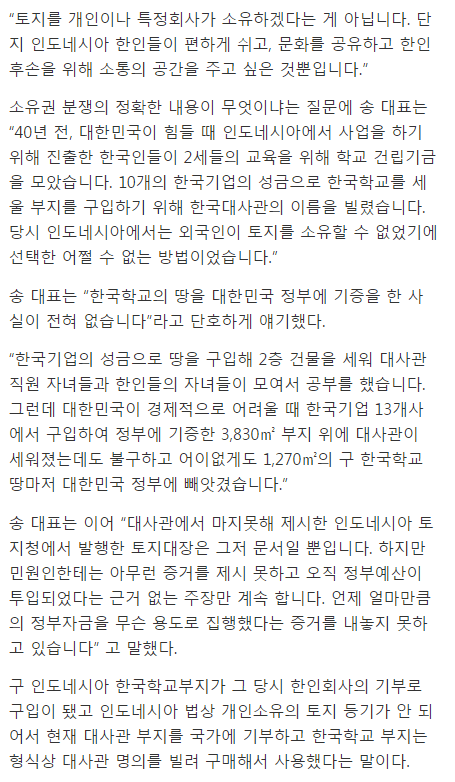 “토지를 개인이나 특정회사가 소유하겠다는 게 아닙니다. 단지 인도네시아 한인들이 편하게 쉬고, 문화를 공유하고 한인 후손을 위해 소통의 공간을 주고 싶은 것뿐입니다.”

소유권 분쟁의 정확한 내용이 무엇이냐는 질문에 송 대표는 “40년 전, 대한민국이 힘들 때 인도네시아에서 사업을 하기 위해 진출한 한국인들이 2세들의 교육을 위해 학교 건립기금을 모았습니다. 10개의 한국기업의 성금으로 한국학교를 세울 부지를 구입하기 위해 한국대사관의 이름을 빌렸습니다. 당시 인도네시아에서는 외국인이 토지를 소유할 수 없었기에 선택한 어쩔 수 없는 방법이었습니다.”

송 대표는 “한국학교의 땅을 대한민국 정부에 기증을 한 사실이 전혀 없습니다”라고 단호하게 얘기했다.

“한국기업의 성금으로 땅을 구입해 2층 건물을 세워 대사관 직원 자녀들과 한인들의 자녀들이 모여서 공부를 했습니다. 그런데 대한민국이 경제적으로 어려울 때 한국기업 13개사에서 구입하여 정부에 기증한 3,830㎡ 부지 위에 대사관이 세워졌는데도 불구하고 어이없게도 1,270㎡의 구 한국학교 땅마저 대한민국 정부에 빼앗겼습니다.”

송 대표는 이어 “대사관에서 마지못해 제시한 인도네시아 토지청에서 발행한 토지대장은 그저 문서일 뿐입니다. 하지만 민원인한테는 아무런 증거를 제시 못하고 오직 정부예산이 투입되었다는 근거 없는 주장만 계속 합니다. 언제 얼마만큼의 정부자금을 무슨 용도로 집행했다는 증거를 내놓지 못하고 있습니다” 고 말했다.

구 인도네시아 한국학교부지가 그 당시 한인회사의 기부로 구입이 됐고 인도네시아 법상 개인소유의 토지 등기가 안 되어서 현재 대사관 부지를 국가에 기부하고 한국학교 부지는 형식상 대사관 명의를 빌려 구매해서 사용했다는 말이다.